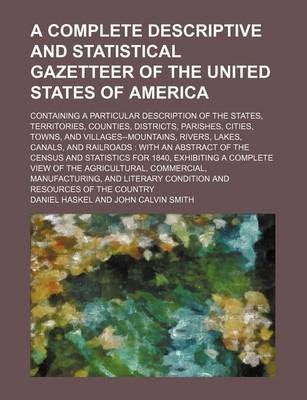 A COMPLETE DESCRIPTIVE AND STATISTICAL GAZETTEER OF THE UNITED STATES OF AMERICA

CONTAINING A PARTICULAR DESCRIPTION OF THE STATES, TERRITORIES, COUNTIES, DISTRICTS, PARISHES, CITIES, TOWNS, AND VILLAGES--MOUNTAINS, RIVERS, LAKES, CANALS, AND RAILROADS : WITH AN ABSTRACT OF THE CENSUS AND STATISTICS FOR 1840, EXHIBITING A COMPLETE VIEW OF THE AGRICULTURAL, COMMERCIAL, MANUFACTURING, AND LITERARY CONDITION AND RESOURCES OF THE COUNTRY

DANIEL HASKEL AND JOHN CALVIN SMITH